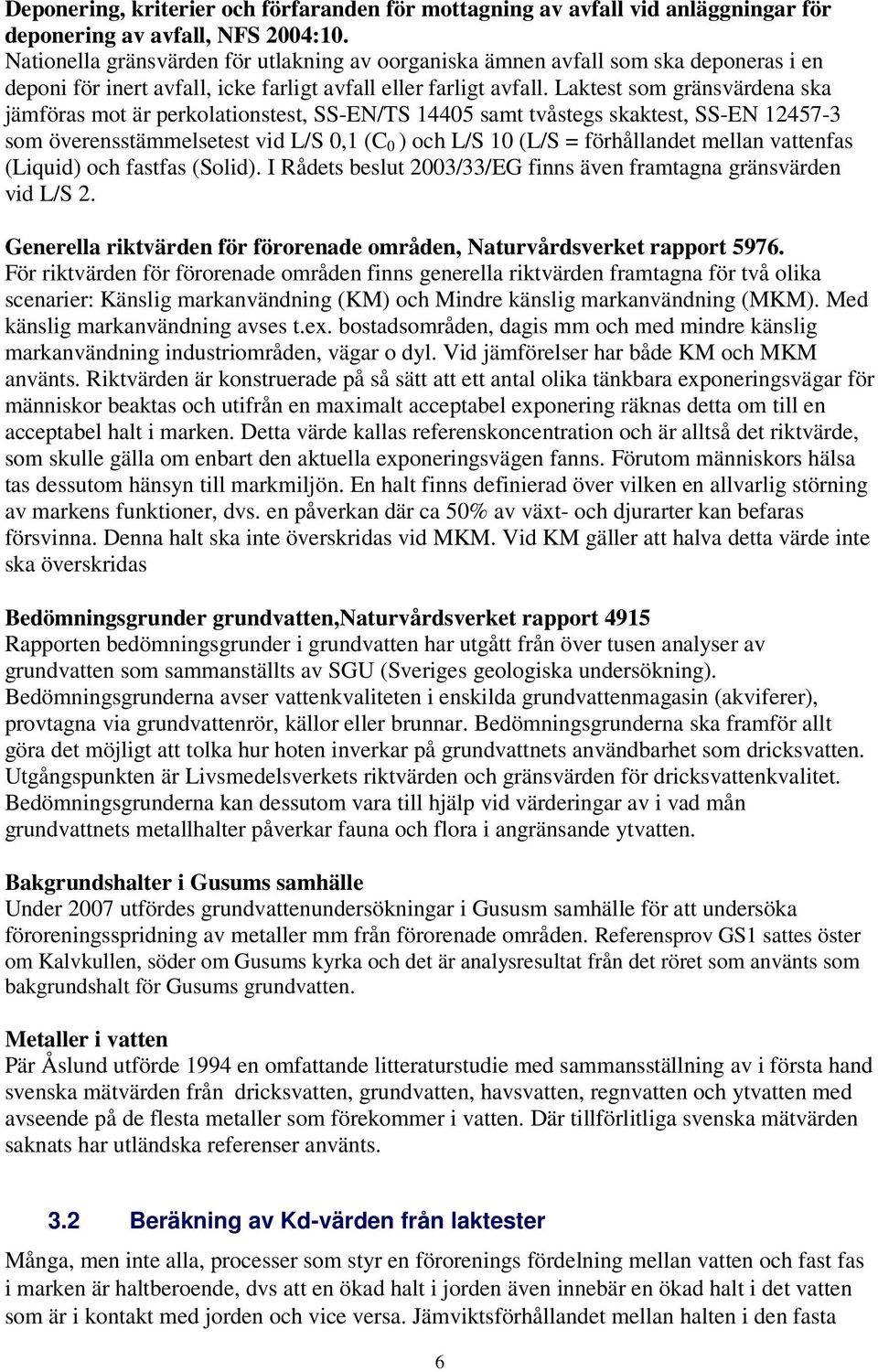 **Deponering, kriterier och förfaranden för mottagning av avfall vid anläggningar för deponering av avfall, NFS 2004:10.**
Nationella gränsvärden för utlakning av oorganiska ämnen avfall som ska deponeras i en deponi för inert avfall, icke farligt avfall eller farligt avfall. Laktest som gränsvärdena ska jämföras mot är perkolationstest, SS-EN/TS 14405 samt tvåstegs skaktest, SS-EN 12457-3 som överensstämmelsetest vid L/S 0,1 ($C_0$ ) och L/S 10 (L/S = förhållandet mellan vattenfas (Liquid) och fastfas (Solid). I Rådets beslut 2003/33/EG finns även framtagna gränsvärden vid L/S 2.

**Generella riktvärden för förorenade områden, Naturvårdsverket rapport 5976.**
För riktvärden för förorenade områden finns generella riktvärden framtagna för två olika scenarier: Känslig markanvändning (KM) och Mindre känslig markanvändning (MKM). Med känslig markanvändning avses t.ex. bostadsområden, dagis mm och med mindre känslig markanvändning industriområden, vägar o dyl. Vid jämförelser har både KM och MKM använts. Riktvärden är konstruerade på så sätt att ett antal olika tänkbara exponeringsvägar för människor beaktas och utifrån en maximalt acceptabel exponering räknas detta om till en acceptabel halt i marken. Detta värde kallas referenskoncentration och är alltså det riktvärde, som skulle gälla om enbart den aktuella exponeringsvägen fanns. Förutom människors hälsa tas dessutom hänsyn till markmiljön. En halt finns definierad över vilken en allvarlig störning av markens funktioner, dvs. en påverkan där ca 50% av växt- och djurarter kan befaras försvinna. Denna halt ska inte överskridas vid MKM. Vid KM gäller att halva detta värde inte ska överskridas

**Bedömningsgrunder grundvatten,Naturvårdsverket rapport 4915**
Rapporten bedömningsgrunder i grundvatten har utgått från över tusen analyser av grundvatten som sammanställts av SGU (Sveriges geologiska undersökning). Bedömningsgrunderna avser vattenkvaliteten i enskilda grundvattenmagasin (akviferer), provtagna via grundvattenrör, källor eller brunnar. Bedömningsgrunderna ska framför allt göra det möjligt att tolka hur hoten inverkar på grundvattnets användbarhet som dricksvatten. Utgångspunkten är Livsmedelsverkets riktvärden och gränsvärden för dricksvattenkvalitet. Bedömningsgrunderna kan dessutom vara till hjälp vid värderingar av i vad mån grundvattnets metallhalter påverkar fauna och flora i angränsande ytvatten.

**Bakgrundshalter i Gusums samhälle**
Under 2007 utfördes grundvattenundersökningar i Gususm samhälle för att undersöka föroreningsspridning av metaller mm från förorenade områden. Referensprov GS1 sattes öster om Kalvkullen, söder om Gusums kyrka och det är analysresultat från det röret som använts som bakgrundshalt för Gusums grundvatten.

**Metaller i vatten**
Pär Åslund utförde 1994 en omfattande litteraturstudie med sammansställning av i första hand svenska mätvärden från dricksvatten, grundvatten, havsvatten, regnvatten och ytvatten med avseende på de flesta metaller som förekommer i vatten. Där tillförlitliga svenska mätvärden saknats har utländska referenser använts.

**3.2 Beräkning av Kd-värden från laktester**
Många, men inte alla, processer som styr en förorenings fördelning mellan vatten och fast fas i marken är haltberoende, dvs att en ökad halt i jorden även innebär en ökad halt i det vatten som är i kontakt med jorden och vice versa. Jämviktsförhållandet mellan halten i den fasta

6